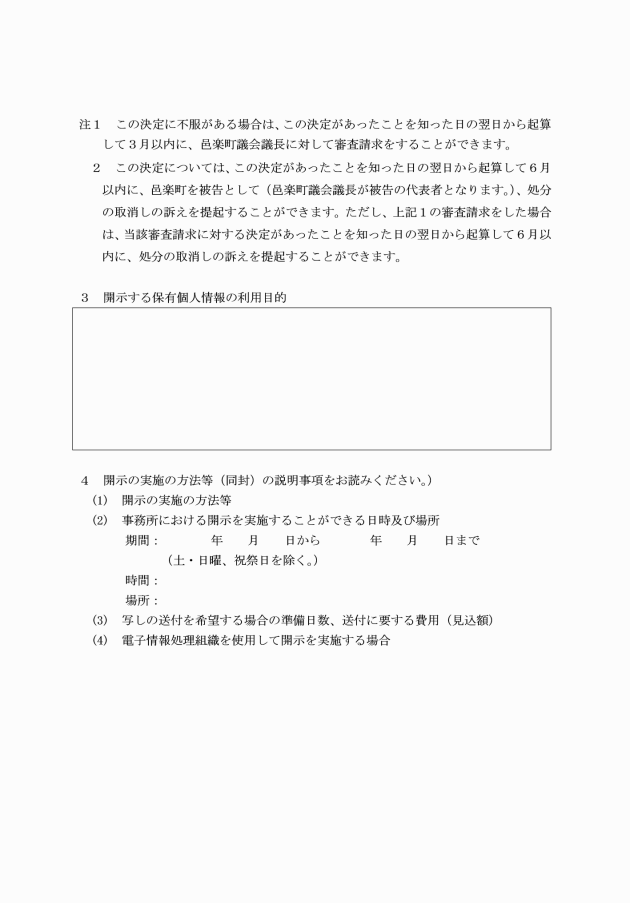 注１　この決定に不服がある場合は、この決定があったことを知った日の翌日から起算して３月以内に、邑楽町議会議長に対して審査請求をすることができます。

２　この決定については、この決定があったことを知った日の翌日から起算して６月以内に、邑楽町を被告として（邑楽町議会議長が被告の代表者となります。）、処分の取消しの訴えを提起することができます。ただし、上記１の審査請求をした場合は、当該審査請求に対する決定があったことを知った日の翌日から起算して６月以内に、処分の取消しの訴えを提起することができます。

３　開示する保有個人情報の利用目的

４　開示の実施の方法等（同封）の説明事項をお読みください。）
(1)　開示の実施の方法等
(2)　事務所における開示を実施することができる日時及び場所
期間：　　年　　月　　日から　　年　　月　　日まで
（土・日曜、祝祭日を除く。）
時間：
場所：
(3)　写しの送付を希望する場合の準備日数、送付に要する費用（見込額）
(4)　電子情報処理組織を使用して開示を実施する場合